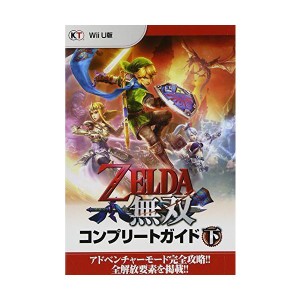 KT Wii U版

ZELDA 無双

コンプリートガイド 下

アドベンチャーモード完全攻略!!
全解放要素を掲載!!